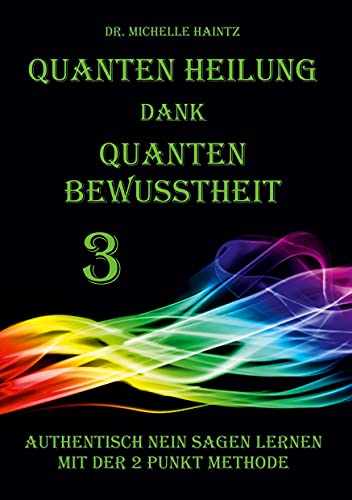 DR. MICHELLE HAINTZ

QUANTEN HEILUNG
DANK
QUANTEN
BEWUSSTHEIT

3

AUTHENTISCH NEIN SAGEN LERNEN
MIT DER 2 PUNKT METHODE